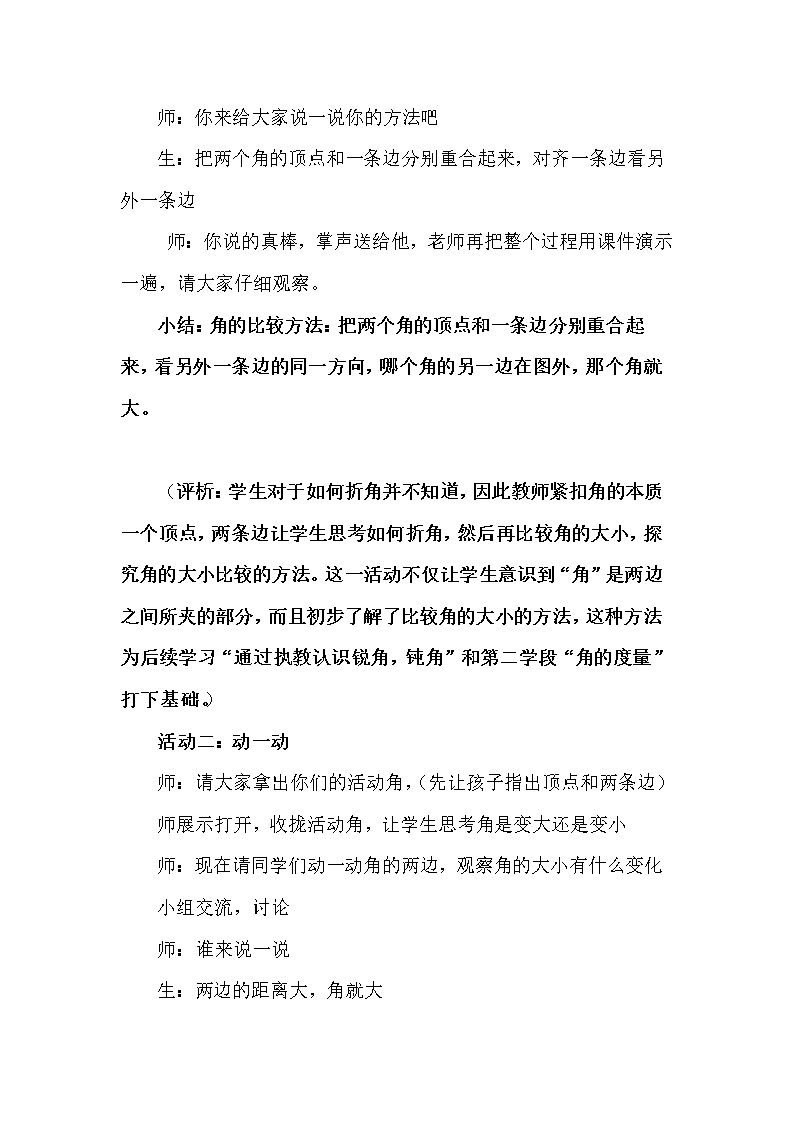 师：你来给大家说一说你的方法吧

生：把两个角的顶点和一条边分别重合起来，对齐一条边看另外一条边

师：你说的真棒，掌声送给他，老师再把整个过程用课件演示一遍，请大家仔细观察。

小结：角的比较方法：把两个角的顶点和一条边分别重合起来，看另外一条边的同一方向，哪个角的另一边在图外，那个角就大。

（评析：学生对于如何折角并不知道，因此教师紧扣角的本质一个顶点，两条边让学生思考如何折角，然后再比较角的大小，探究角的大小比较的方法。这一活动不仅让学生意识到“角”是两边之间所夹的部分，而且初步了解了比较角的大小的方法，这种方法为后续学习“通过执教认识锐角，钝角”和第二学段“角的度量”打下基础。）

活动二：动一动

师：请大家拿出你们的活动角，(先让孩子指出顶点和两条边)

师展示打开，收拢活动角，让学生思考角是变大还是变小

师：现在请同学们动一动角的两边，观察角的大小有什么变化

小组交流，讨论

师：谁来说一说

生：两边的距离大，角就大